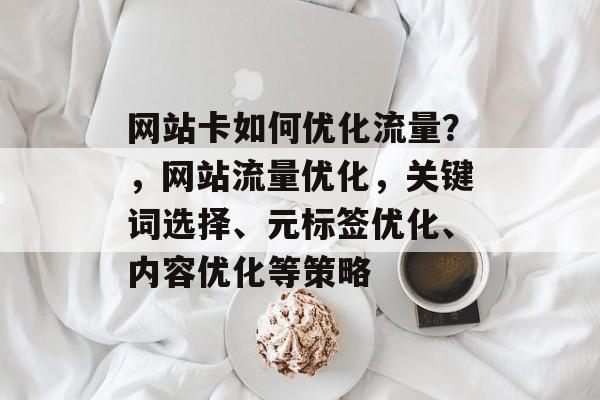 网站卡如何优化流量?，网站流量优化，关键词选择、元标签优化、内容优化等策略